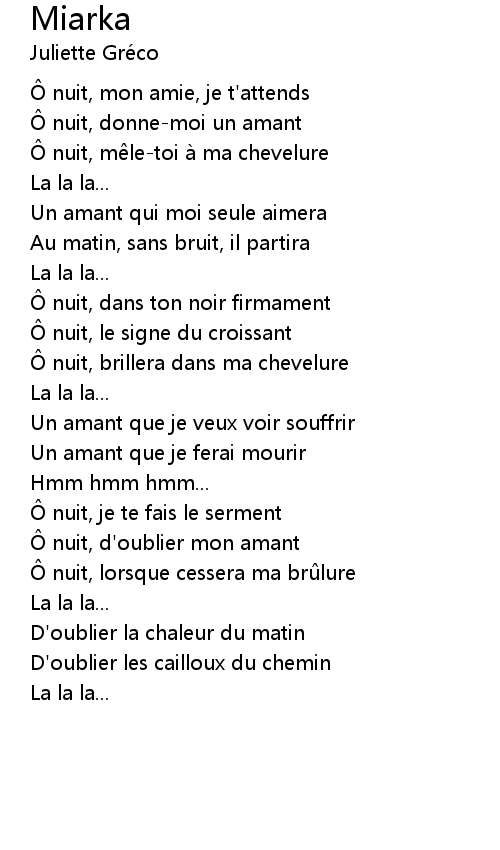 Miarka
Juliette Gréco

Ô nuit, mon amie, je t'attends
Ô nuit, donne-moi un amant
Ô nuit, mêle-toi à ma chevelure
La la la...
Un amant qui moi seule aimera
Au matin, sans bruit, il partira
La la la...
Ô nuit, dans ton noir firmament
Ô nuit, le signe du croissant
Ô nuit, brillera dans ma chevelure
La la la...
Un amant que je veux voir souffrir
Un amant que je ferai mourir
Hmm hmm hmm...
Ô nuit, je te fais le serment
Ô nuit, d'oublier mon amant
Ô nuit, lorsque cessera ma brûlure
La la la...
D'oublier la chaleur du matin
D'oublier les cailloux du chemin
La la la...